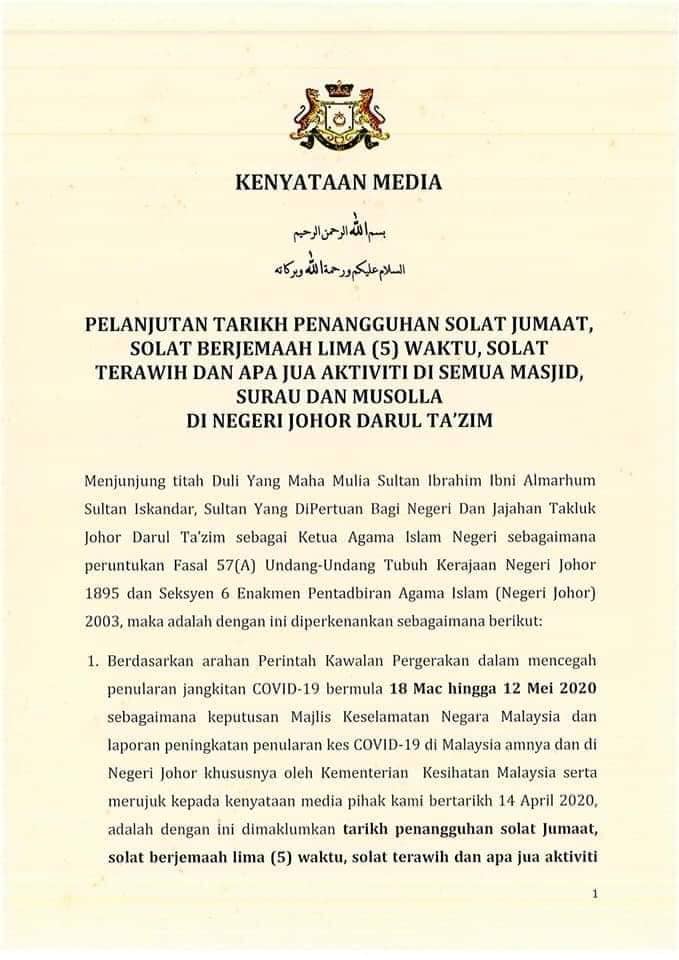 KENYATAAN MEDIA

بسم الله الرحمن الرحيم

السلام عليكم ورحمة الله وبركاته

PELANJUTAN TARIKH PENANGGUHAN SOLAT JUMAAT, SOLAT BERJEMAAH LIMA (5) WAKTU, SOLAT TERAWIH DAN APA JUA AKTIVITI DI SEMUA MASJID, SURAU DAN MUSOLLA DI NEGERI JOHOR DARUL TA'ZIM

Menjunjung titah Duli Yang Maha Mulia Sultan Ibrahim Ibni Almarhum Sultan Iskandar, Sultan Yang DiPertuan Bagi Negeri Dan Jajahan Takluk Johor Darul Ta'zim sebagai Ketua Agama Islam Negeri sebagaimana peruntukan Fasal 57(A) Undang-Undang Tubuh Kerajaan Negeri Johor 1895 dan Seksyen 6 Enakmen Pentadbiran Agama Islam (Negeri Johor) 2003, maka adalah dengan ini diperkenankan sebagaimana berikut:

1. Berdasarkan arahan Perintah Kawalan Pergerakan dalam mencegah penularan jangkitan COVID-19 bermula 18 Mac hingga 12 Mei 2020 sebagaimana keputusan Majlis Keselamatan Negara Malaysia dan laporan peningkatan penularan kes COVID-19 di Malaysia amnya dan di Negeri Johor khususnya oleh Kementerian Kesihatan Malaysia serta merujuk kepada kenyataan media pihak kami bertarikh 14 April 2020, adalah dengan ini dimaklumkan tarikh penangguhan solat Jumaat, solat berjemaah lima (5) waktu, solat terawih dan apa jua aktiviti

1